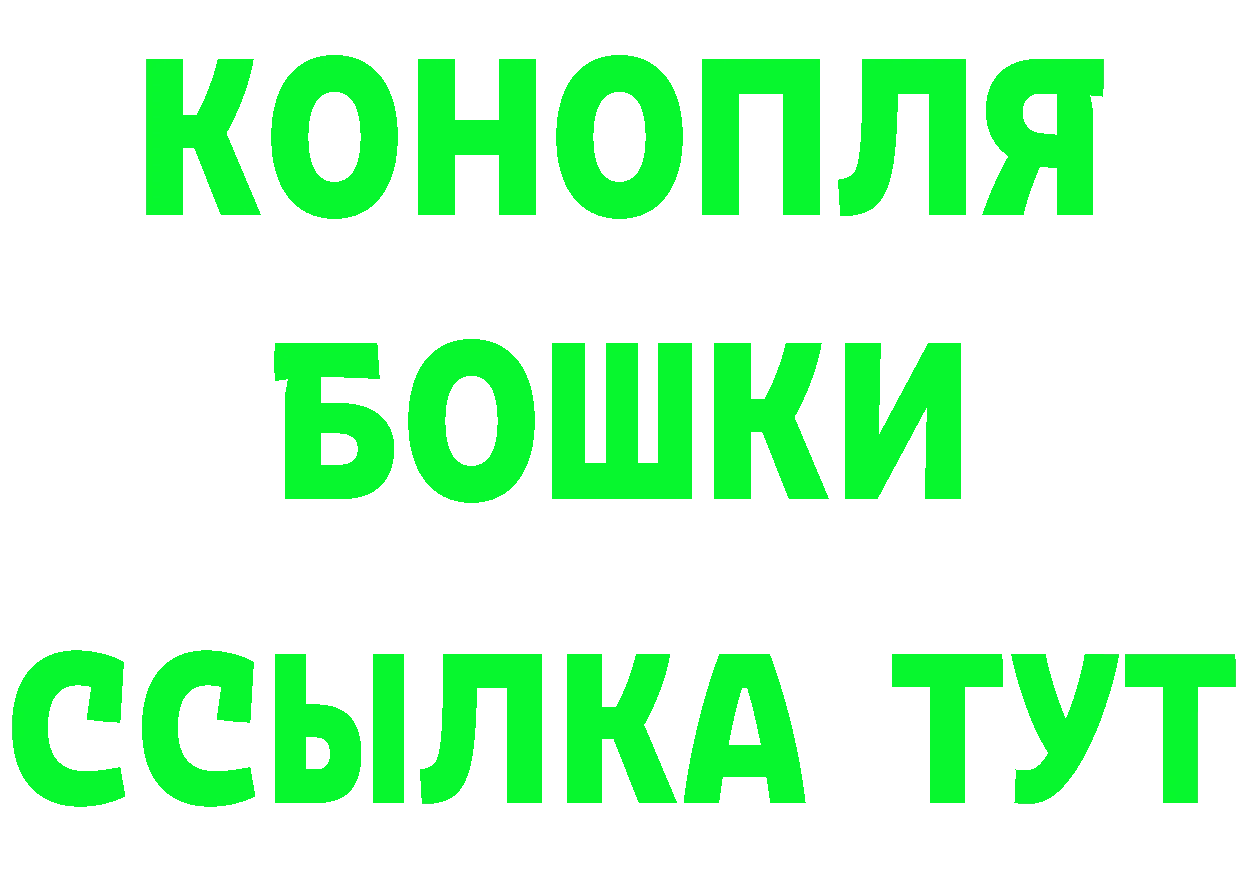 КОНОПЛЯ
БОШКИ
ССЫЛКА ТУТ